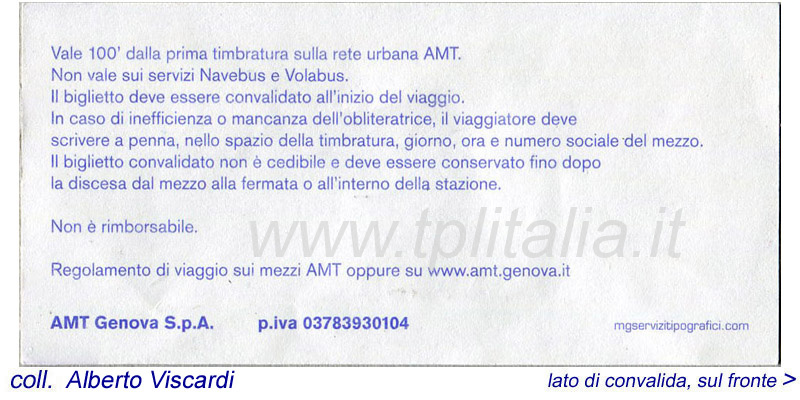 Vale 100' dalla prima timbratura sulla rete urbana AMT.
Non vale sui servizi Navebus e Volabus.
Il biglietto deve essere convalidato all'inizio del viaggio.
In caso di inefficienza o mancanza dell'obliteratrice, il viaggiatore deve scrivere a penna, nello spazio della timbratura, giorno, ora e numero sociale del mezzo.
Il biglietto convalidato non è cedibile e deve essere conservato fino dopo la discesa dal mezzo alla fermata o all'interno della stazione.

Non è rimborsabile.

www.tplitalia.it

Regolamento di viaggio sui mezzi AMT oppure su www.amt.genova.it

AMT Genova S.p.A. p.iva 03783930104

mgservizitipografici.com

coll. Alberto Viscardi

lato di convalida, sul fronte >